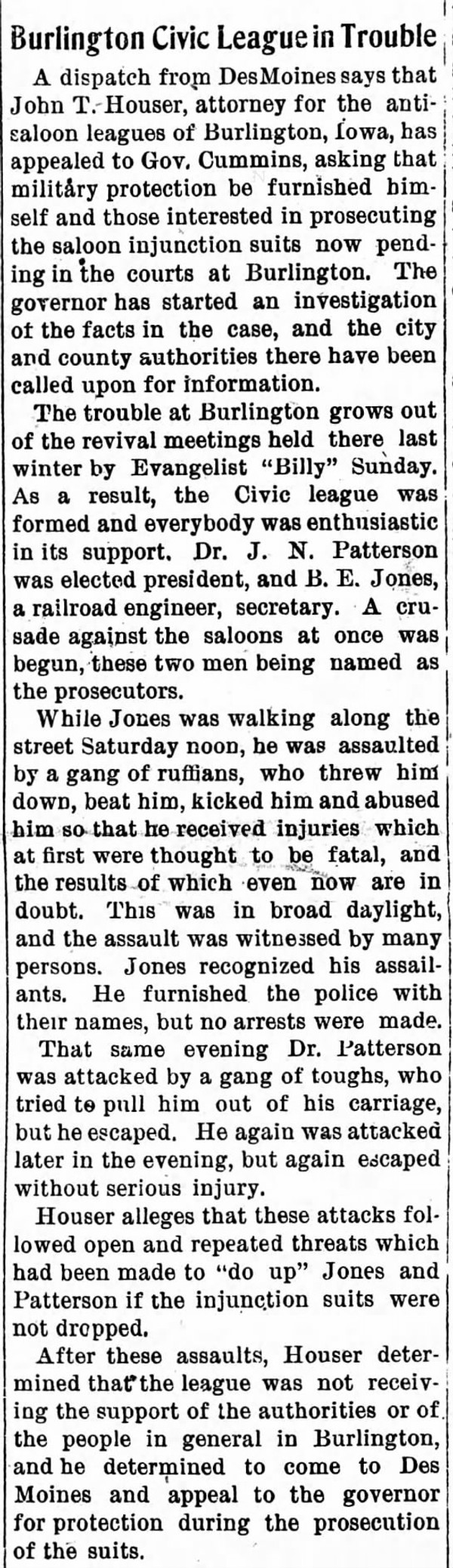 Burlington Civic League in Trouble

A dispatch from DesMoines says that John T. Houser, attorney for the anti-saloon leagues of Burlington, Iowa, has appealed to Gov. Cummins, asking that military protection be furnished himself and those interested in prosecuting the saloon injunction suits now pending in the courts at Burlington. The governor has started an investigation of the facts in the case, and the city and county authorities there have been called upon for information.

The trouble at Burlington grows out of the revival meetings held there last winter by Evangelist "Billy" Sunday. As a result, the Civic league was formed and everybody was enthusiastic in its support. Dr. J. N. Patterson was elected president, and B. E. Jones, a railroad engineer, secretary. A crusade against the saloons at once was begun, these two men being named as the prosecutors.

While Jones was walking along the street Saturday noon, he was assaulted by a gang of ruffians, who threw him down, beat him, kicked him and abused him so that he received injuries which at first were thought to be fatal, and the results of which even now are in doubt. This was in broad daylight, and the assault was witnessed by many persons. Jones recognized his assailants. He furnished the police with their names, but no arrests were made.

That same evening Dr. Patterson was attacked by a gang of toughs, who tried to pull him out of his carriage, but he escaped. He again was attacked later in the evening, but again escaped without serious injury.

Houser alleges that these attacks followed open and repeated threats which had been made to "do up" Jones and Patterson if the injunction suits were not dropped.

After these assaults, Houser determined that the league was not receiving the support of the authorities or of the people in general in Burlington, and he determined to come to Des Moines and appeal to the governor for protection during the prosecution of the suits.